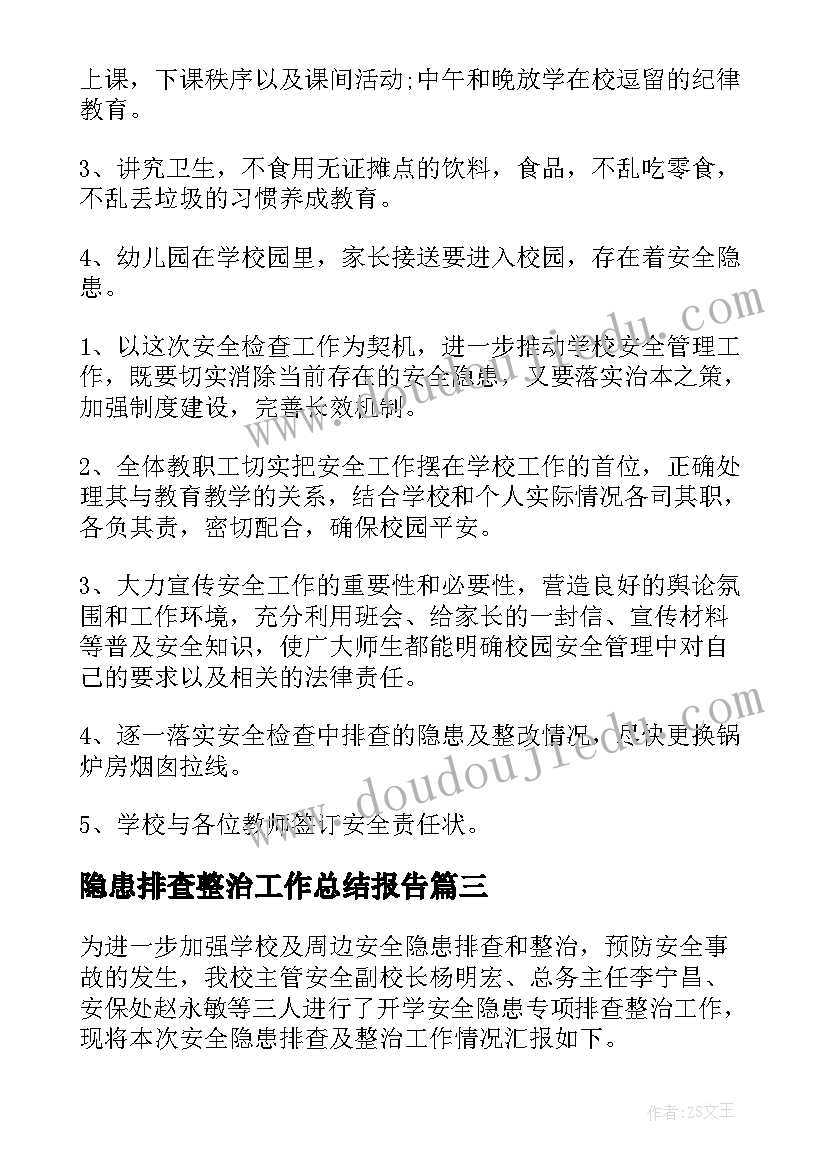 上课，下课秩序以及课间活动;中午和晚放学在校逗留的纪律教育。

3、讲究卫生，不食用无证摊点的饮料，食品，不乱吃零食，不乱丢垃圾的习惯养成教育。

4、幼儿园在学校园里，家长接送要进入校园，存在着安全隐患。

1、以这次安全检查工作为契机，进一步推动学校安全管理工作，既要切实消除当前存在的安全隐患，又要落实治本之策，加强制度建设，完善长效机制。

2、全体教职工切实把安全工作摆在学校工作的首位，正确处理其与教育教学的关系，结合学校和个人实际情况各司其职，各负其责，密切配合，确保校园平安。

3、大力宣传安全工作的重要性和必要性，营造良好的舆论氛围和工作环境，充分利用班会、给家长的一封信、宣传材料等普及安全知识，使广大师生都能明确校园安全管理中对自己的要求以及相关的法律责任。

4、逐一落实安全检查中排查的隐患及整改情况，尽快更换锅炉房烟囱拉线。

5、学校与各位教师签订安全责任状。

隐患排查整治工作总结报告篇三

为进一步加强学校及周边安全隐患排查和整治，预防安全事故的发生，我校主管安全副校长杨明宏、总务主任李宁昌、安保处赵永敏等三人进行了开学安全隐患专项排查整治工作，现将本次安全隐患排查及整治工作情况汇报如下。

www.doudoujiedu.com

www.doudoujiedu.com

作者：ZS文王